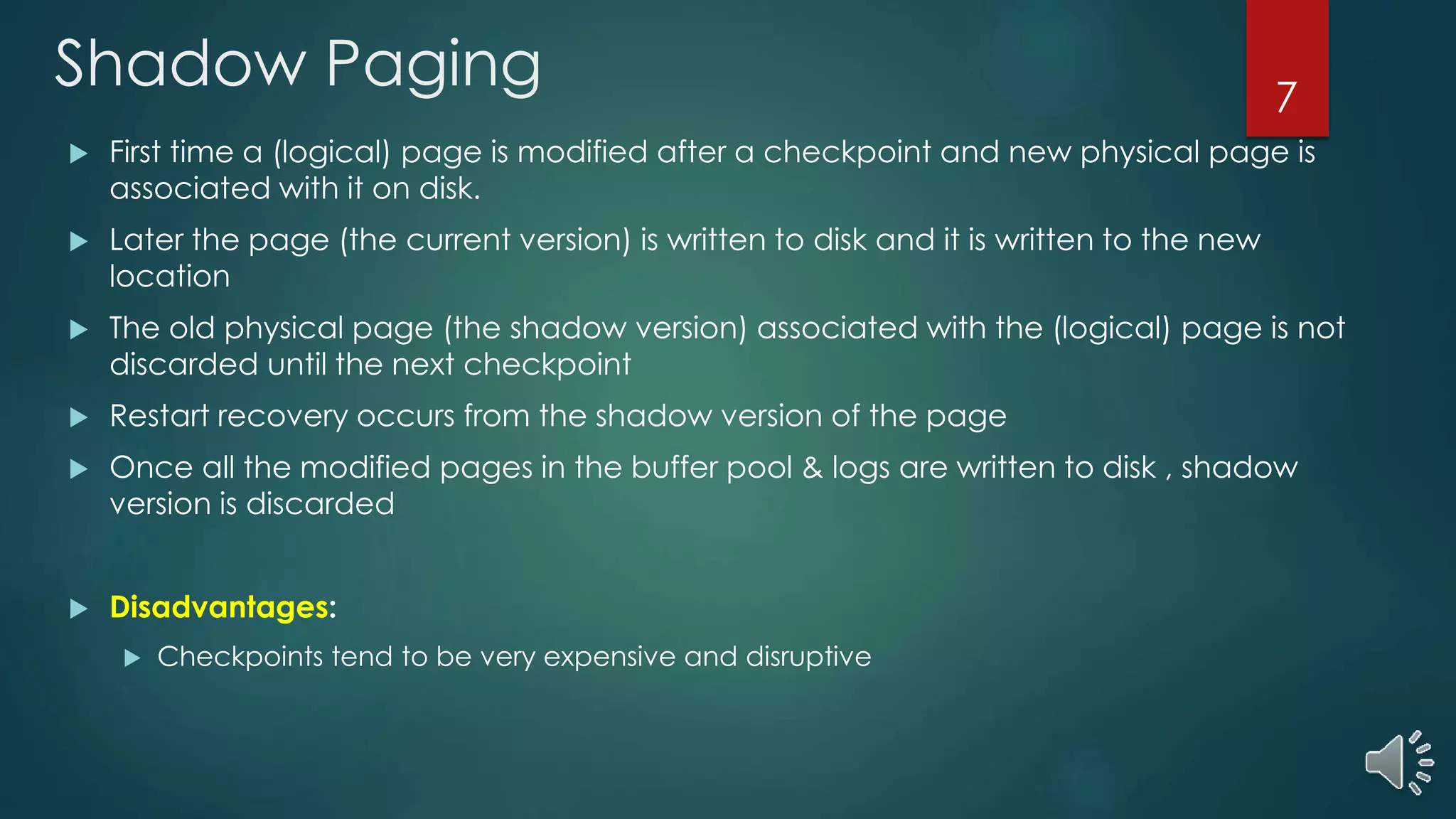 Shadow Paging

7

First time a (logical) page is modified after a checkpoint and new physical page is associated with it on disk.

Later the page (the current version) is written to disk and it is written to the new location

The old physical page (the shadow version) associated with the (logical) page is not discarded until the next checkpoint

Restart recovery occurs from the shadow version of the page

Once all the modified pages in the buffer pool & logs are written to disk , shadow version is discarded

Disadvantages:

Checkpoints tend to be very expensive and disruptive